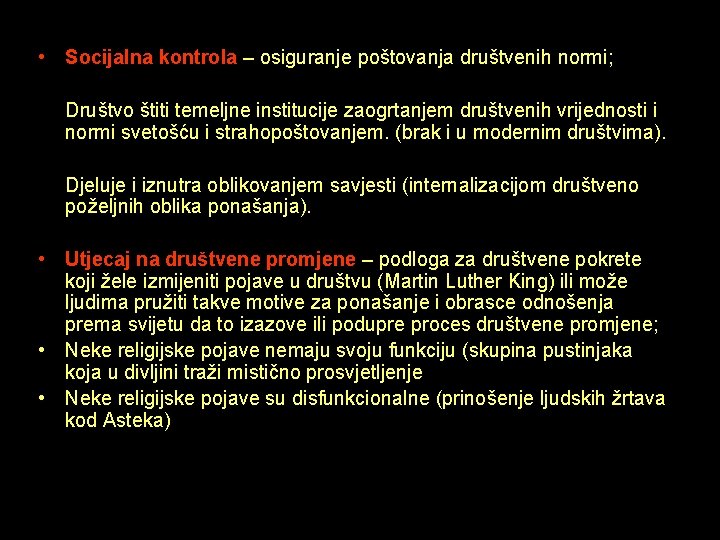 • Socijalna kontrola – osiguranje poštovanja društvenih normi;

Društvo štiti temeljne institucije zaogrtanjem društvenih vrijednosti i normi svetošću i strahopoštovanjem. (brak i u modernim društvima).

Djeluje i iznutra oblikovanjem savjesti (internalizacijom društveno poželjnih oblika ponašanja).

• Utjecaj na društvene promjene – podloga za društvene pokrete koji žele izmijeniti pojave u društvu (Martin Luther King) ili može ljudima pružiti takve motive za ponašanje i obrasce odnošenja prema svijetu da to izazove ili podupre proces društvene promjene;
• Neke religijske pojave nemaju svoju funkciju (skupina pustinjaka koja u divljini traži mistično prosvjetljenje
• Neke religijske pojave su disfunkcionalne (prinošenje ljudskih žrtava kod Asteka)